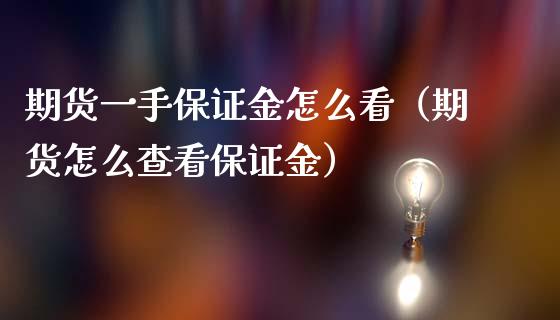 期货一手保证金怎么看（期货怎么查看保证金）